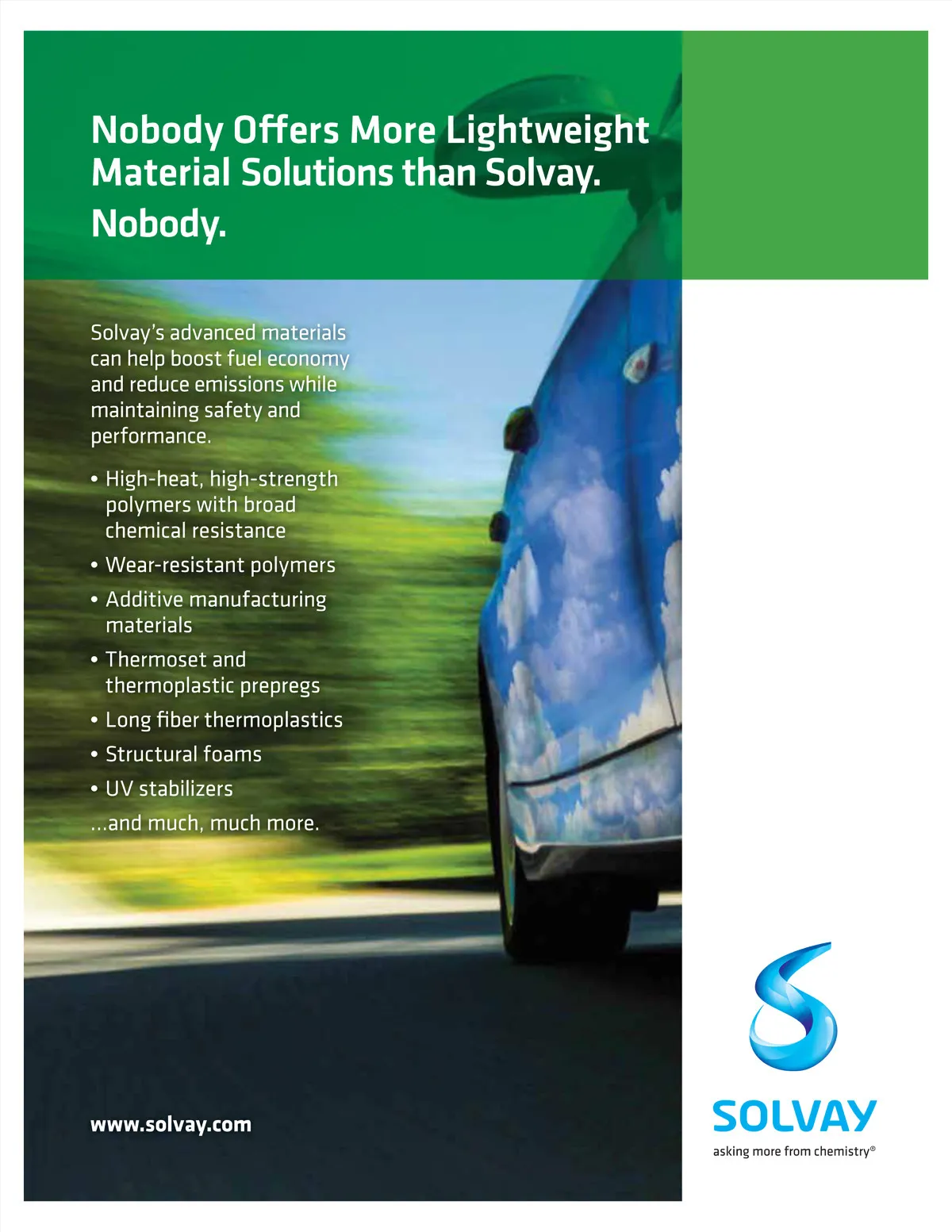 Nobody Offers More Lightweight Material Solutions than Solvay.
Nobody.

Solvay's advanced materials can help boost fuel economy and reduce emissions while maintaining safety and performance.

• High-heat, high-strength polymers with broad chemical resistance
• Wear-resistant polymers
• Additive manufacturing materials
• Thermoset and thermoplastic prepregs
• Long fiber thermoplastics
• Structural foams
• UV stabilizers
...and much, much more.

www.solvay.com

SOLVAY
asking more from chemistry®